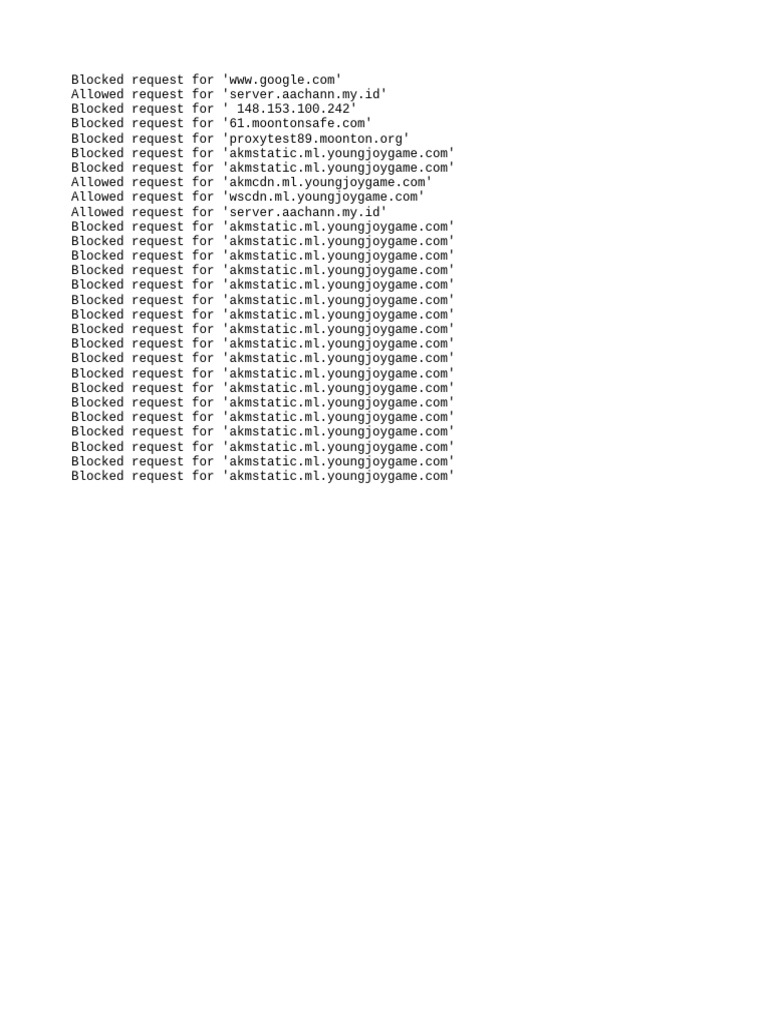 Blocked request for 'www.google.com'
Allowed request for 'server.aachann.my.id'
Blocked request for ' 148.153.100.242'
Blocked request for '61.moontonsafe.com'
Blocked request for 'proxytest89.moonton.org'
Blocked request for 'akmstatic.ml.youngjoygame.com'
Blocked request for 'akmstatic.ml.youngjoygame.com'
Allowed request for 'akmcdn.ml.youngjoygame.com'
Allowed request for 'wscdn.ml.youngjoygame.com'
Allowed request for 'server.aachann.my.id'
Blocked request for 'akmstatic.ml.youngjoygame.com'
Blocked request for 'akmstatic.ml.youngjoygame.com'
Blocked request for 'akmstatic.ml.youngjoygame.com'
Blocked request for 'akmstatic.ml.youngjoygame.com'
Blocked request for 'akmstatic.ml.youngjoygame.com'
Blocked request for 'akmstatic.ml.youngjoygame.com'
Blocked request for 'akmstatic.ml.youngjoygame.com'
Blocked request for 'akmstatic.ml.youngjoygame.com'
Blocked request for 'akmstatic.ml.youngjoygame.com'
Blocked request for 'akmstatic.ml.youngjoygame.com'
Blocked request for 'akmstatic.ml.youngjoygame.com'
Blocked request for 'akmstatic.ml.youngjoygame.com'
Blocked request for 'akmstatic.ml.youngjoygame.com'
Blocked request for 'akmstatic.ml.youngjoygame.com'
Blocked request for 'akmstatic.ml.youngjoygame.com'
Blocked request for 'akmstatic.ml.youngjoygame.com'
Blocked request for 'akmstatic.ml.youngjoygame.com'
Blocked request for 'akmstatic.ml.youngjoygame.com'